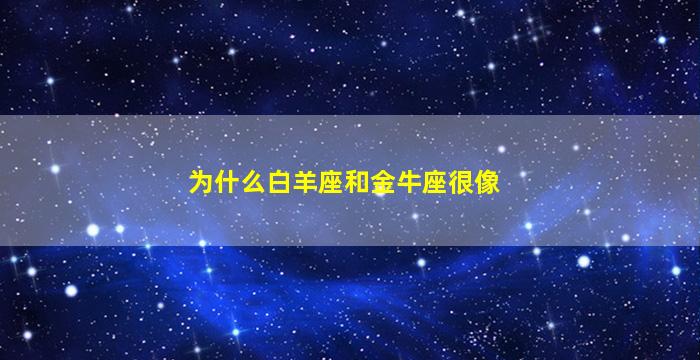 为什么白羊座和金牛座很像